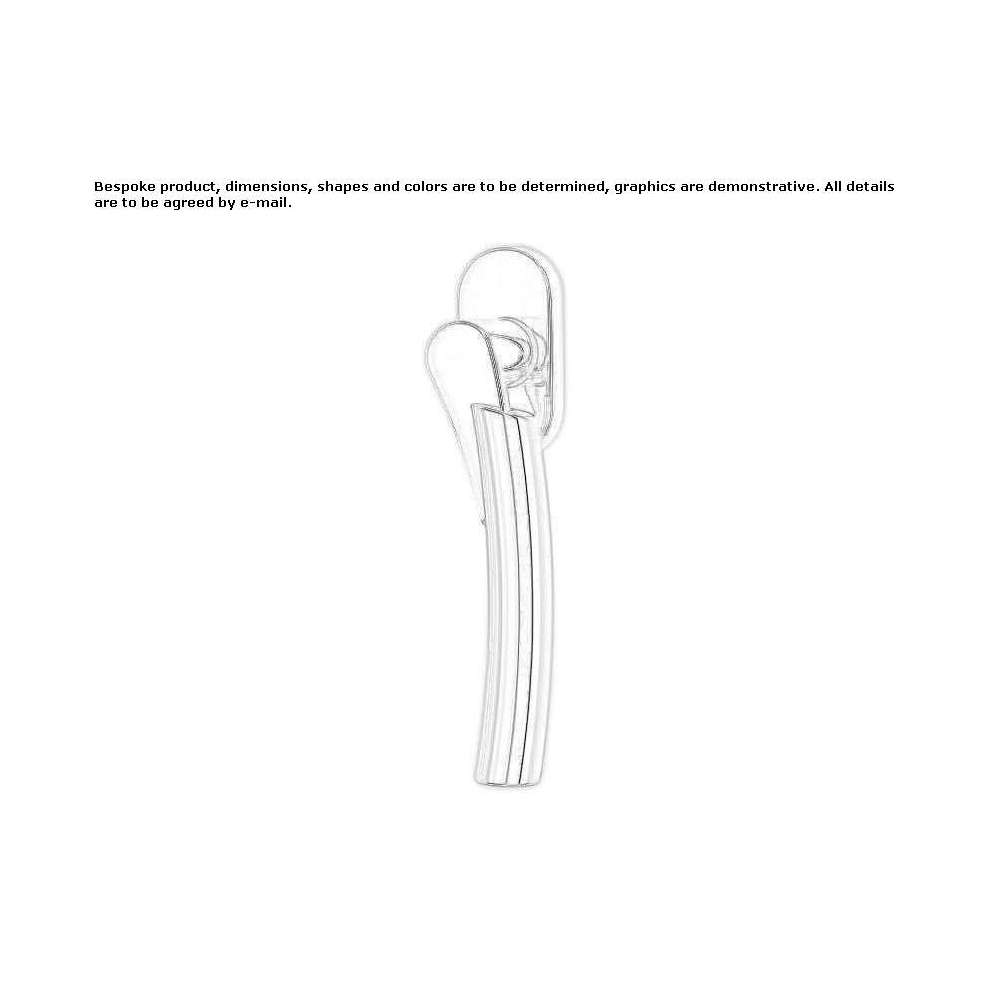 Bespoke product, dimensions, shapes and colors are to be determined, graphics are demonstrative. All details are to be agreed by e-mail.